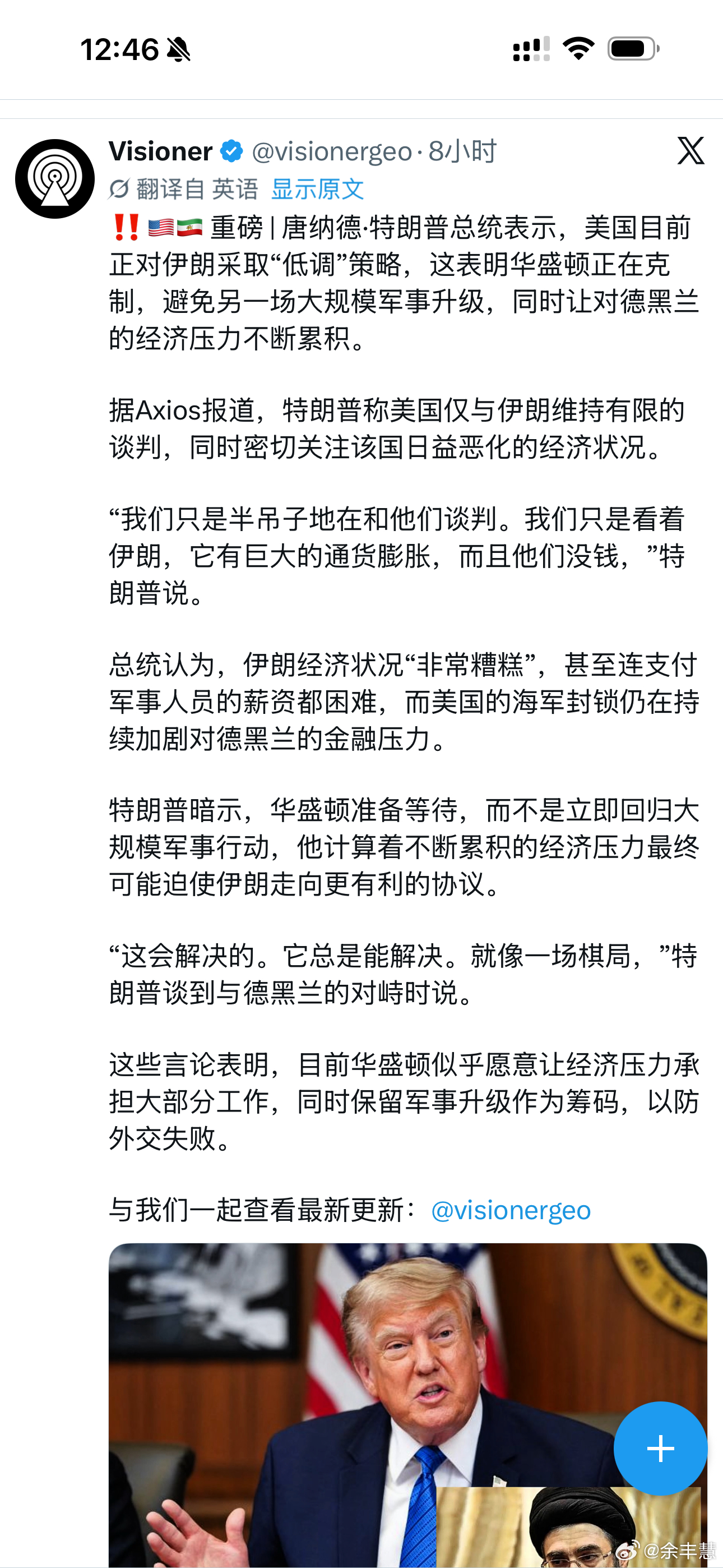 12:46

Visioner @visionergeo · 8小时

翻译自 英语 显示原文

‼️🇺🇸🇮🇷 重磅 | 唐纳德·特朗普总统表示，美国目前正对伊朗采取“低调”策略，这表明华盛顿正在克制，避免另一场大规模军事升级，同时让对德黑兰的经济压力不断累积。

据Axios报道，特朗普称美国仅与伊朗维持有限的谈判，同时密切关注该国日益恶化的经济状况。

“我们只是半吊子地在和他们谈判。我们只是看着伊朗，它有巨大的通货膨胀，而且他们没钱，”特朗普说。

总统认为，伊朗经济状况“非常糟糕”，甚至连支付军事人员的薪资都困难，而美国的海军封锁仍在持续加剧对德黑兰的金融压力。

特朗普暗示，华盛顿准备等待，而不是立即回归大规模军事行动，他计算着不断累积的经济压力最终可能迫使伊朗走向更有利的协议。

“这会解决的。它总是能解决。就像一场棋局，”特朗普谈到与德黑兰的对峙时说。

这些言论表明，目前华盛顿似乎愿意让经济压力承担大部分工作，同时保留军事升级作为筹码，以防外交失败。

与我们一起查看最新更新：@visionergeo

+

@余丰慧